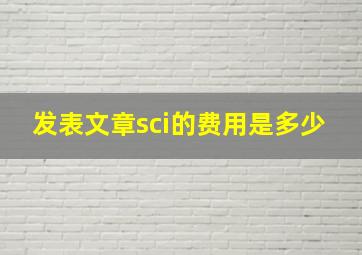 发表文章sci的费用是多少